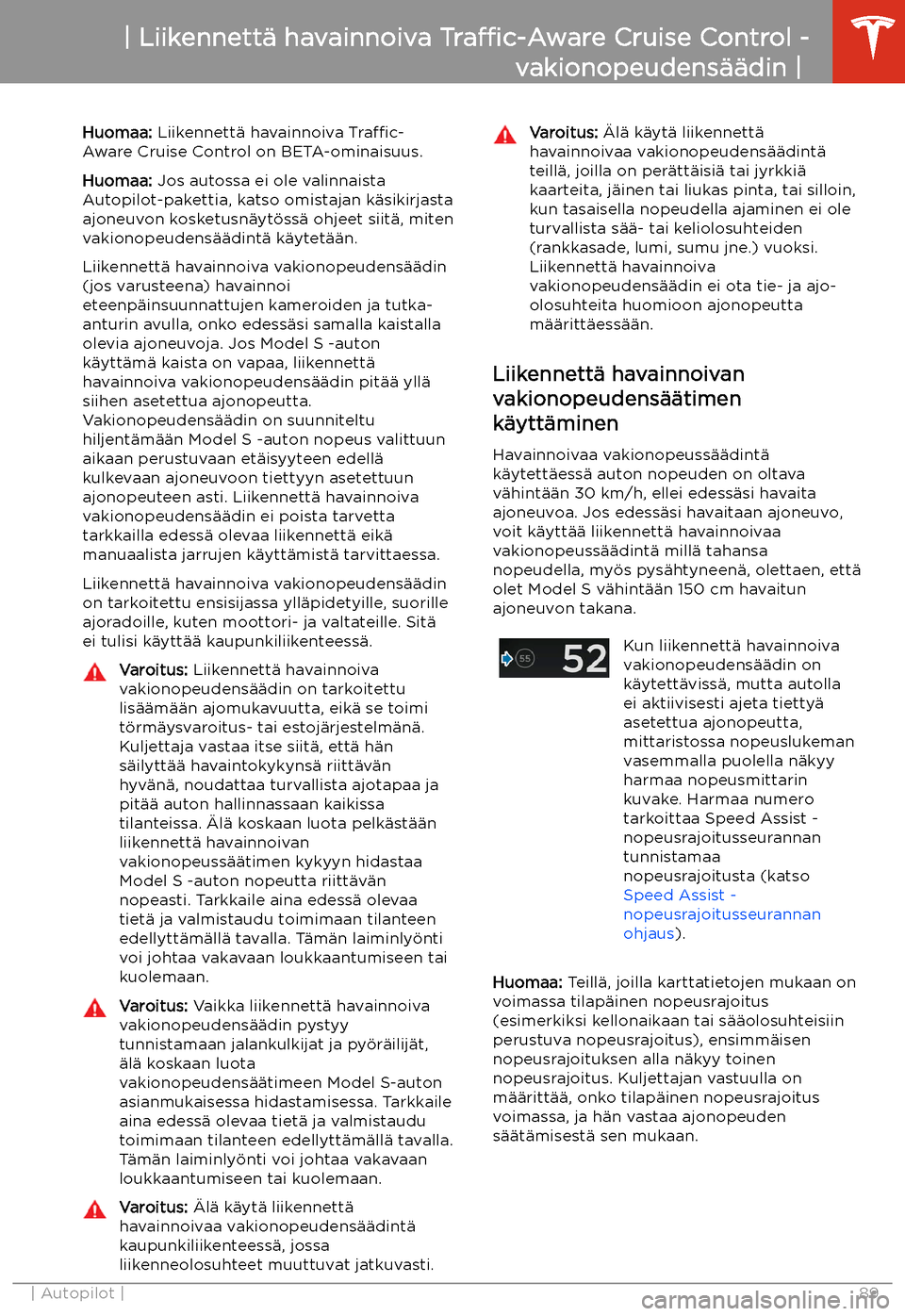 | Liikennettä havainnoiva Traffic-Aware Cruise Control - vakionopeudensäädin |

Huomaa: Liikennettä havainnoiva Traffic-Aware Cruise Control on BETA-ominaisuus.

Huomaa: Jos autossa ei ole valinnaista Autopilot-pakettia, katso omistajan käsikirjasta ajoneuvon kosketusnäytössä ohjeet siitä, miten vakionopeudensäädintä käytetään.

Liikennettä havainnoiva vakionopeudensäädin (jos varusteena) havainnoi eteenpäinsuunnattujen kameroiden ja tutka-anturin avulla, onko edessäsi samalla kaistalla olevia ajoneuvoja. Jos Model S -auton käyttämä kaista on vapaa, liikennettä havainnoiva vakionopeudensäädin pitää yllä siihen asetettua ajonopeutta. Vakionopeudensäädin on suunniteltu hiljentämään Model S -auton nopeus valittuun aikaan perustuvaan etäisyyteen edellä kulkevaan ajoneuvoon tiettyyn asetettuun ajonopeuteen asti. Liikennettä havainnoiva vakionopeudensäädin ei poista tarvetta tarkkailla edessä olevaa liikennettä eikä manuaalista jarrujen käyttämistä tarvittaessa.

Liikennettä havainnoiva vakionopeudensäädin on tarkoitettu ensisijassa ylläpidetyille, suorille ajoradoille, kuten moottori- ja valtateille. Sitä ei tulisi käyttää kaupunkiliikenteessä.

Varoitus: Liikennettä havainnoiva vakionopeudensäädin on tarkoitettu lisäämään ajomukavuutta, eikä se toimi törmäysvaroitus- tai estojärjestelmänä. Kuljettaja vastaa itse siitä, että hän säilyttää havaintokykynsä riittävän hyvänä, noudattaa turvallista ajotapaa ja pitää auton hallinnassaan kaikissa tilanteissa. Älä koskaan luota pelkästään liikennettä havainnoivan vakionopeussäätimen kykyyn hidastaa Model S -auton nopeutta riittävän nopeasti. Tarkkaile aina edessä olevaa tietä ja valmistaudu toimimaan tilanteen edellyttämällä tavalla. Tämän laiminlyönti voi johtaa vakavaan loukkaantumiseen tai kuolemaan.

Varoitus: Vaikka liikennettä havainnoiva vakionopeudensäädin pystyy tunnistamaan jalankulkijat ja pyöräilijät, älä koskaan luota vakionopeudensäätimeen Model S-auton asianmukaisessa hidastamisessa. Tarkkaile aina edessä olevaa tietä ja valmistaudu toimimaan tilanteen edellyttämällä tavalla. Tämän laiminlyönti voi johtaa vakavaan loukkaantumiseen tai kuolemaan.

Varoitus: Älä käytä liikennettä havainnoivaa vakionopeudensäädintä kaupunkiliikenteessä, jossa liikenneolosuhteet muuttuvat jatkuvasti.

Varoitus: Älä käytä liikennettä havainnoivaa vakionopeudensäädintä teillä, joilla on perättäisiä tai jyrkkiä kaarteita, jäinen tai liukas pinta, tai silloin, kun tasaisella nopeudella ajaminen ei ole turvallista sää- tai keliolosuhteiden (rankkasade, lumi, sumu jne.) vuoksi. Liikennettä havainnoiva vakionopeudensäädin ei ota tie- ja ajo-olosuhteita huomioon ajonopeutta määrittäessään.

Liikennettä havainnoivan vakionopeudensäätimen käyttäminen

Havainnoivaa vakionopeussäädintä käytettäessä auton nopeuden on oltava vähintään 30 km/h, ellei edessäsi havaita ajoneuvoa. Jos edessäsi havaitaan ajoneuvo, voit käyttää liikennettä havainnoivaa vakionopeussäädintä millä tahansa nopeudella, myös pysähtyneenä, olettaen, että olet Model S vähintään 150 cm havaitun ajoneuvon takana.

55 52

Kun liikennettä havainnoiva vakionopeudensäädin on käytettävissä, mutta autolla ei aktiivisesti ajeta tiettyä asetettua ajonopeutta, mittaristossa nopeuslukeman vasemmalla puolella näkyy harmaa nopeusmittarin kuvake. Harmaa numero tarkoittaa Speed Assist -nopeusrajoitusseurannan tunnistamaa nopeusrajoitusta (katso Speed Assist - nopeusrajoitusseurannan ohjaus).

Huomaa: Teillä, joilla karttatietojen mukaan on voimassa tilapäinen nopeusrajoitus (esimerkiksi kellonaikaan tai sääolosuhteisiin perustuva nopeusrajoitus), ensimmäisen nopeusrajoituksen alla näkyy toinen nopeusrajoitus. Kuljettajan vastuulla on määrittää, onko tilapäinen nopeusrajoitus voimassa, ja hän vastaa ajonopeuden säätämisestä sen mukaan.

| Autopilot | 89

carmanualsonline.info